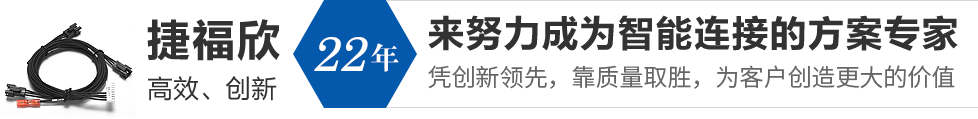 捷福欣
高效、创新
22年
来努力成为智能连接的方案专家
凭创新领先，靠质量取胜，为客户创造更大的价值